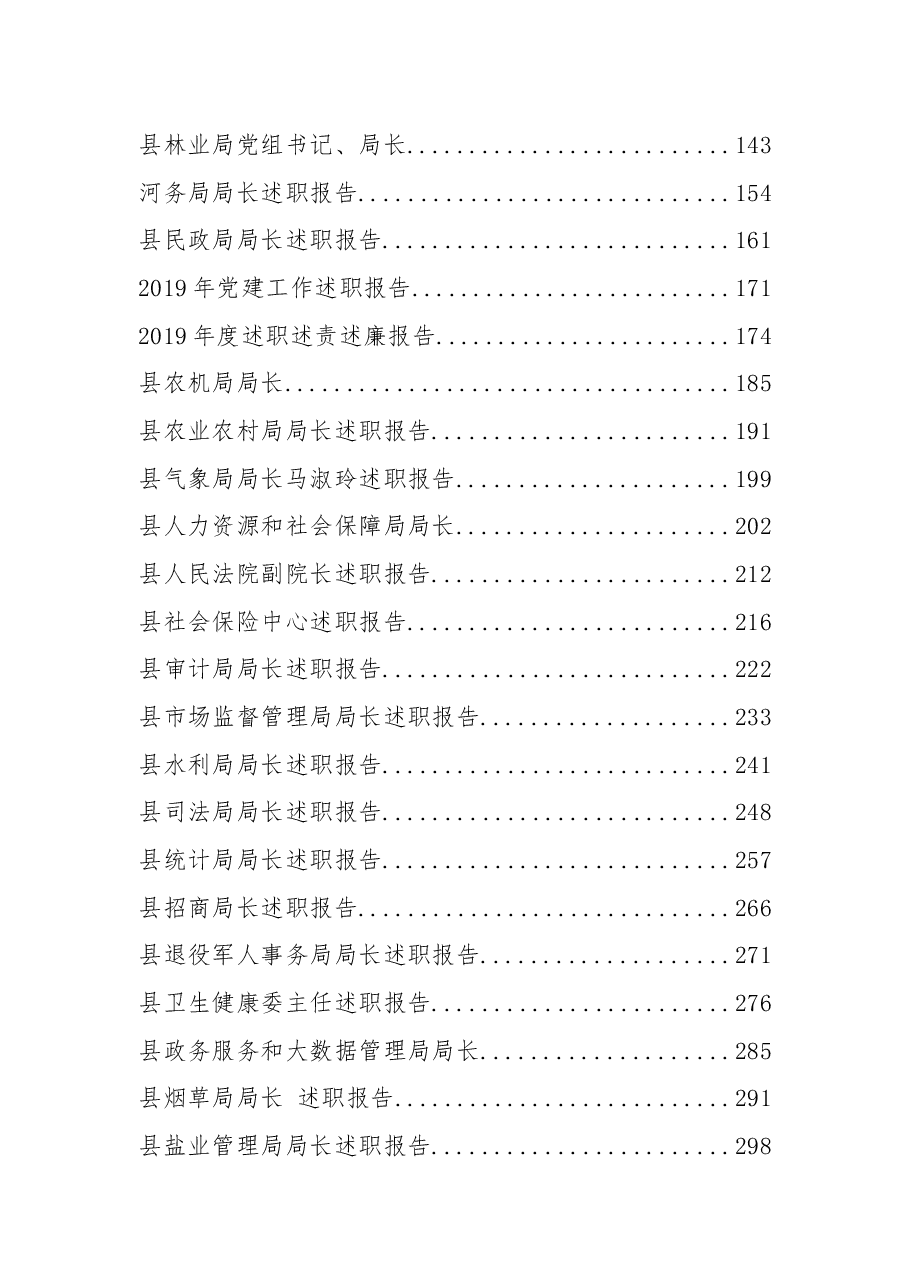 县林业局党组书记、局长..........................143
河务局局长述职报告..............................154
县民政局局长述职报告............................161
2019年党建工作述职报告..........................171
2019年度述职述责述廉报告........................174
县农机局局长....................................185
县农业农村局局长述职报告........................191
县气象局局长马淑玲述职报告......................199
县人力资源和社会保障局局长......................202
县人民法院副院长述职报告........................212
县社会保险中心述职报告..........................216
县审计局局长述职报告............................222
县市场监督管理局局长述职报告....................233
县水利局局长述职报告............................241
县司法局局长述职报告............................248
县统计局局长述职报告............................257
县招商局长述职报告..............................266
县退役军人事务局局长述职报告....................271
县卫生健康委主任述职报告........................276
县政务服务和大数据管理局局长....................285
县烟草局局长 述职报告...........................291
县盐业管理局局长述职报告........................298